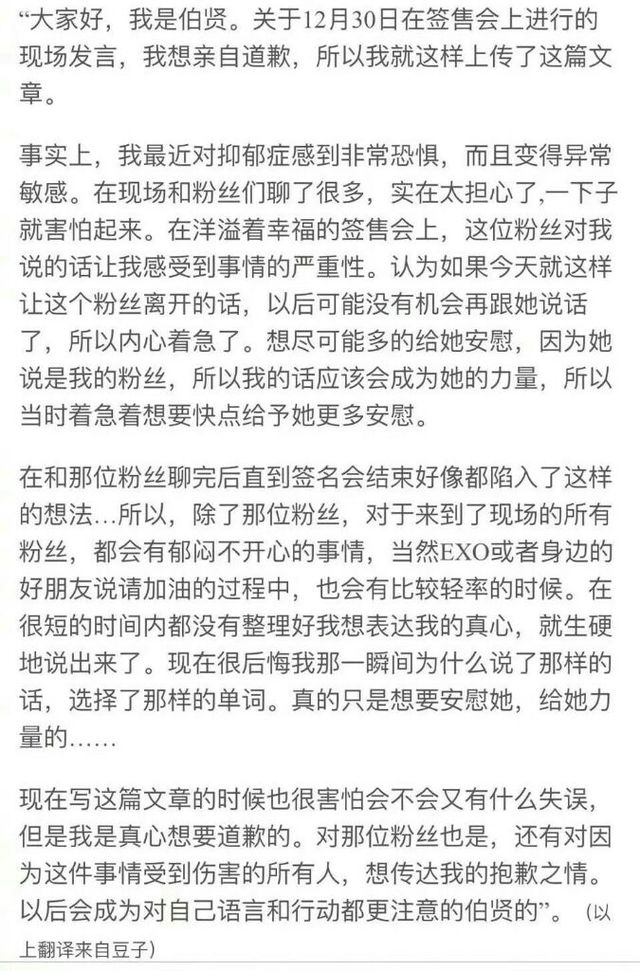 “大家好，我是伯贤。关于12月30日在签售会上进行的现场发言，我想亲自道歉，所以我就这样上传了这篇文章。

事实上，我最近对抑郁症感到非常恐惧，而且变得异常敏感。在现场和粉丝们聊了很多，实在太担心了,一下子就害怕起来。在洋溢着幸福的签售会上，这位粉丝对我说的话让我感受到事情的严重性。认为如果今天就这样让这个粉丝离开的话，以后可能没有机会再跟她说话了，所以内心着急了。想尽可能多的给她安慰，因为她说是我的粉丝，所以我的话应该会成为她的力量，所以当时着急着想要快点给予她更多安慰。

在和那位粉丝聊完后直到签名会结束好像都陷入了这样的想法…所以，除了那位粉丝，对于来到了现场的所有粉丝，都会有郁闷不开心的事情，当然EXO或者身边的好朋友说请加油的过程中，也会有比较轻率的时候。在很短的时间内都没有整理好我想表达我的真心，就生硬地说出来了。现在很后悔我那一瞬间为什么说了那样的话，选择了那样的单词。真的只是想要安慰她，给她力量的……

现在写这篇文章的时候也很害怕会不会又有什么失误，但是我是真心想要道歉的。对那位粉丝也是，还有对因为这件事情受到伤害的所有人，想传达我的抱歉之情。以后会成为对自己语言和行动都更注意的伯贤的”。（以上翻译来自豆子）